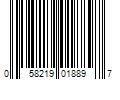 0 58219 01889 7